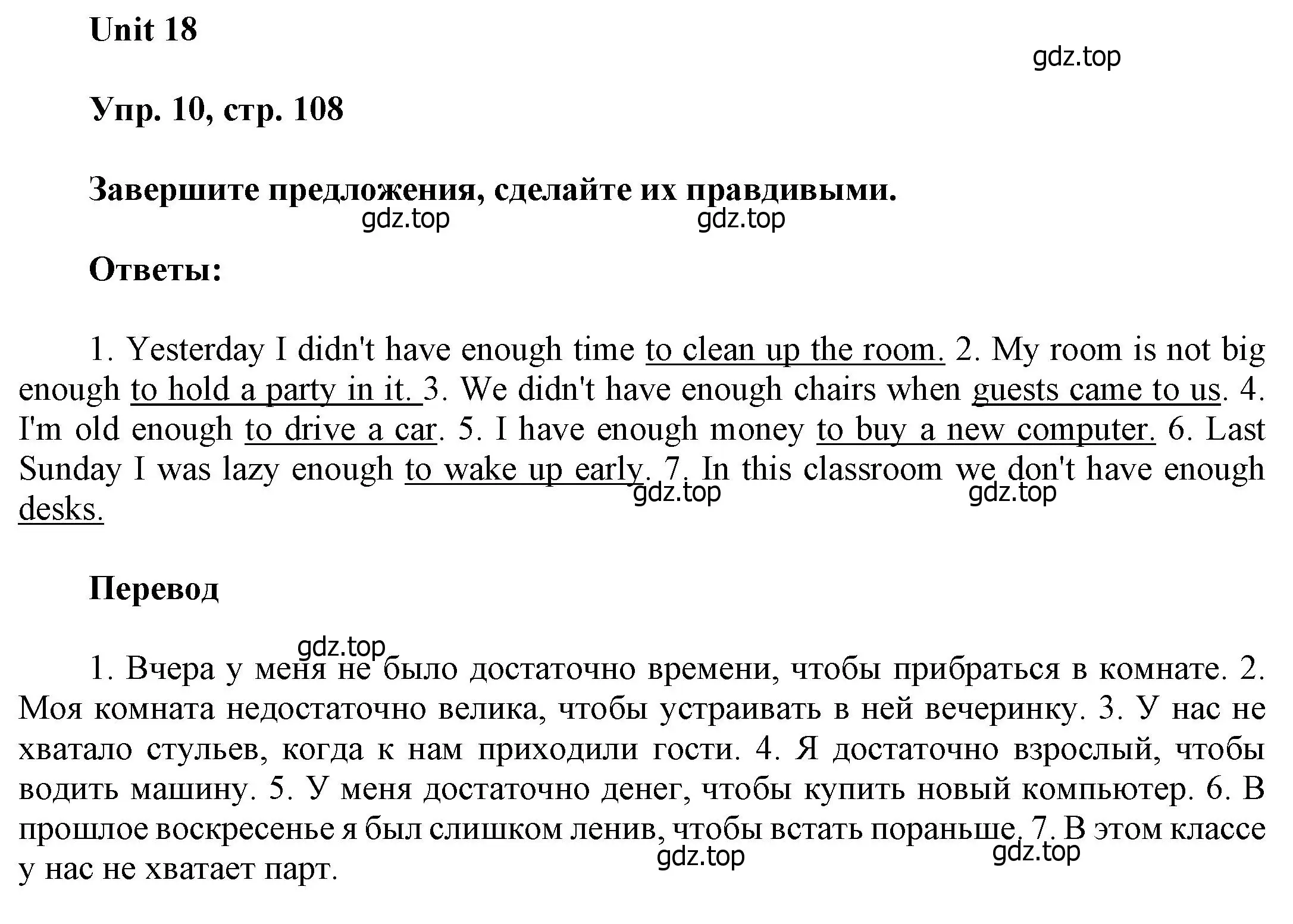 Unit 18

gdz.top

Упр. 10, стр. 108

Завершите предложения, сделайте их правдивыми.

gdz.top gdz.top

Ответы:

1. Yesterday I didn't have enough time to clean up the room. 2. My room is not big enough to hold a party in it. 3. We didn't have enough chairs when guests came to us. 4. I'm old enough to drive a car. 5. I have enough money to buy a new computer. 6. Last Sunday I was lazy enough to wake up early. 7. In this classroom we don't have enough desks.

gdz.top gdz.top

Перевод

gdz.top

1. Вчера у меня не было достаточно времени, чтобы прибраться в комнате. 2. Моя комната недостаточно велика, чтобы устраивать в ней вечеринку. 3. У нас не хватало стульев, когда к нам приходили гости. 4. Я достаточно взрослый, чтобы водить машину. 5. У меня достаточно денег, чтобы купить новый компьютер. 6. В прошлое воскресенье я был слишком ленив, чтобы встать пораньше. 7. В этом классе у нас не хватает парт.

gdz.top gdz.top